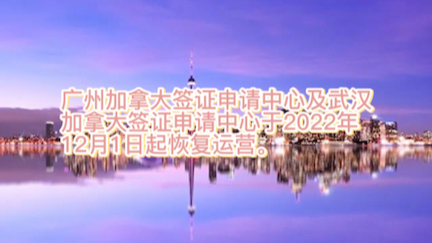 广州加拿大签证申请中心及武汉加拿大签证申请中心于2022年12月1日起恢复运营。